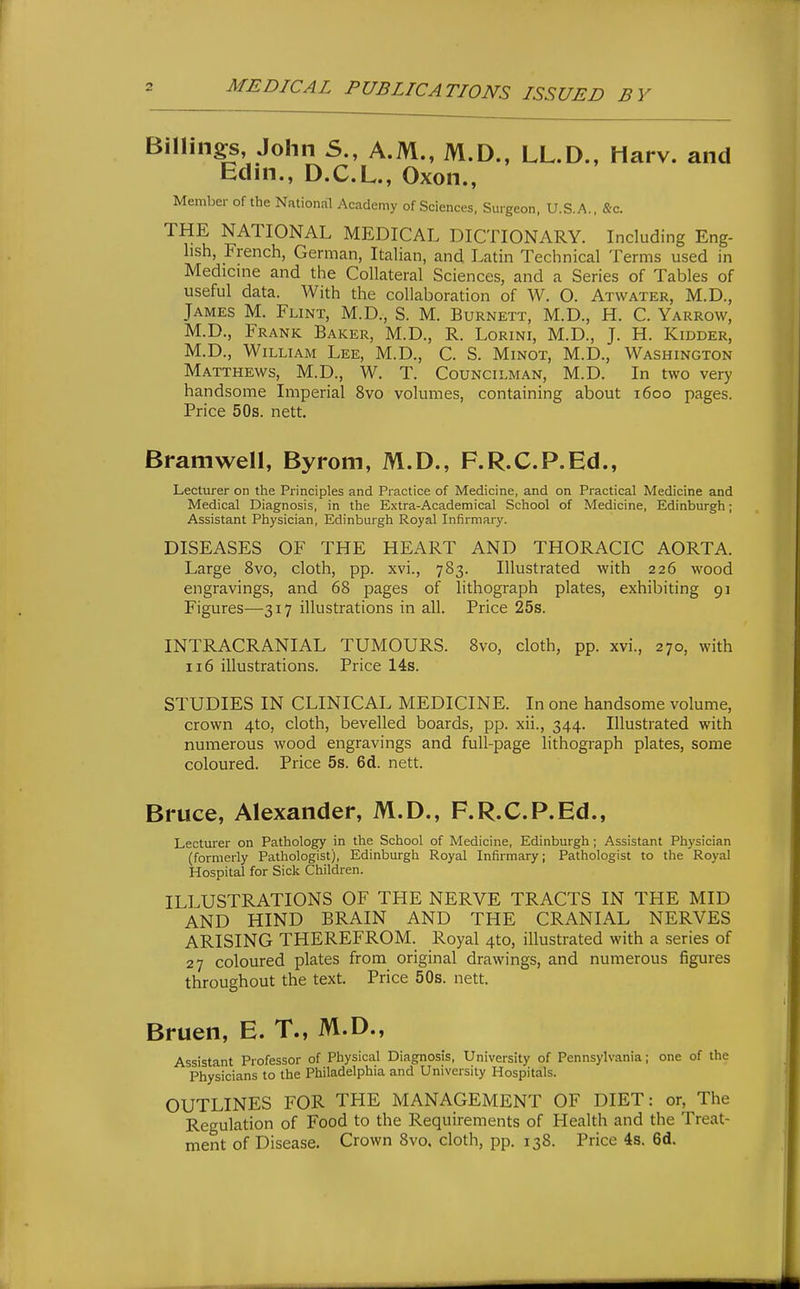 2 MEDICAL PUBLICATIONS ISSUED BY

Billings, John S., A.M., M.D., LL.D., Harv. and Edin., D.C.L., Oxon.,

Member of the National Academy of Sciences, Surgeon, U.S.A., &c.

THE NATIONAL MEDICAL DICTIONARY. Including English, French, German, Italian, and Latin Technical Terms used in Medicine and the Collateral Sciences, and a Series of Tables of useful data. With the collaboration of W. O. Atwater, M.D., James M. Flint, M.D., S. M. Burnett, M.D., H. C. Yarrow, M.D., Frank Baker, M.D., R. Lorini, M.D., J. H. Kidder, M.D., William Lee, M.D., C. S. Minot, M.D., Washington Matthews, M.D., W. T. Councilman, M.D. In two very handsome Imperial 8vo volumes, containing about 1600 pages. Price 50s. nett.

Bramwell, Byrom, M.D., F.R.C.P.Ed.,

Lecturer on the Principles and Practice of Medicine, and on Practical Medicine and Medical Diagnosis, in the Extra-Academical School of Medicine, Edinburgh; Assistant Physician, Edinburgh Royal Infirmary.

DISEASES OF THE HEART AND THORACIC AORTA. Large 8vo, cloth, pp. xvi., 783. Illustrated with 226 wood engravings, and 68 pages of lithograph plates, exhibiting 91 Figures—317 illustrations in all. Price 25s.

INTRACRANIAL TUMOURS. 8vo, cloth, pp. xvi., 270, with 116 illustrations. Price 14s.

STUDIES IN CLINICAL MEDICINE. In one handsome volume, crown 4to, cloth, bevelled boards, pp. xii., 344. Illustrated with numerous wood engravings and full-page lithograph plates, some coloured. Price 5s. 6d. nett.

Bruce, Alexander, M.D., F.R.C.P.Ed.,

Lecturer on Pathology in the School of Medicine, Edinburgh; Assistant Physician (formerly Pathologist), Edinburgh Royal Infirmary; Pathologist to the Royal Hospital for Sick Children.

ILLUSTRATIONS OF THE NERVE TRACTS IN THE MID AND HIND BRAIN AND THE CRANIAL NERVES ARISING THEREFROM. Royal 4to, illustrated with a series of 27 coloured plates from original drawings, and numerous figures throughout the text. Price 50s. nett.

Bruen, E. T., M.D.,

Assistant Professor of Physical Diagnosis, University of Pennsylvania; one of the Physicians to the Philadelphia and University Hospitals.

OUTLINES FOR THE MANAGEMENT OF DIET: or, The Regulation of Food to the Requirements of Health and the Treatment of Disease. Crown 8vo, cloth, pp. 138. Price 4s. 6d.